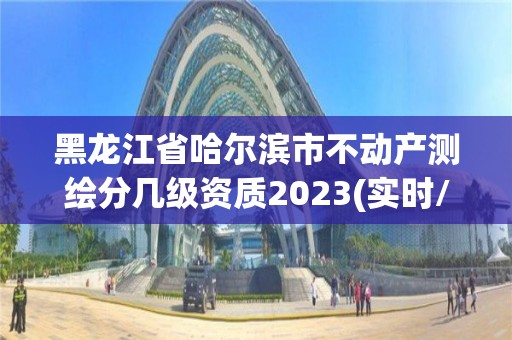 黑龙江省哈尔滨市不动产测绘分几级资质2023(实时/